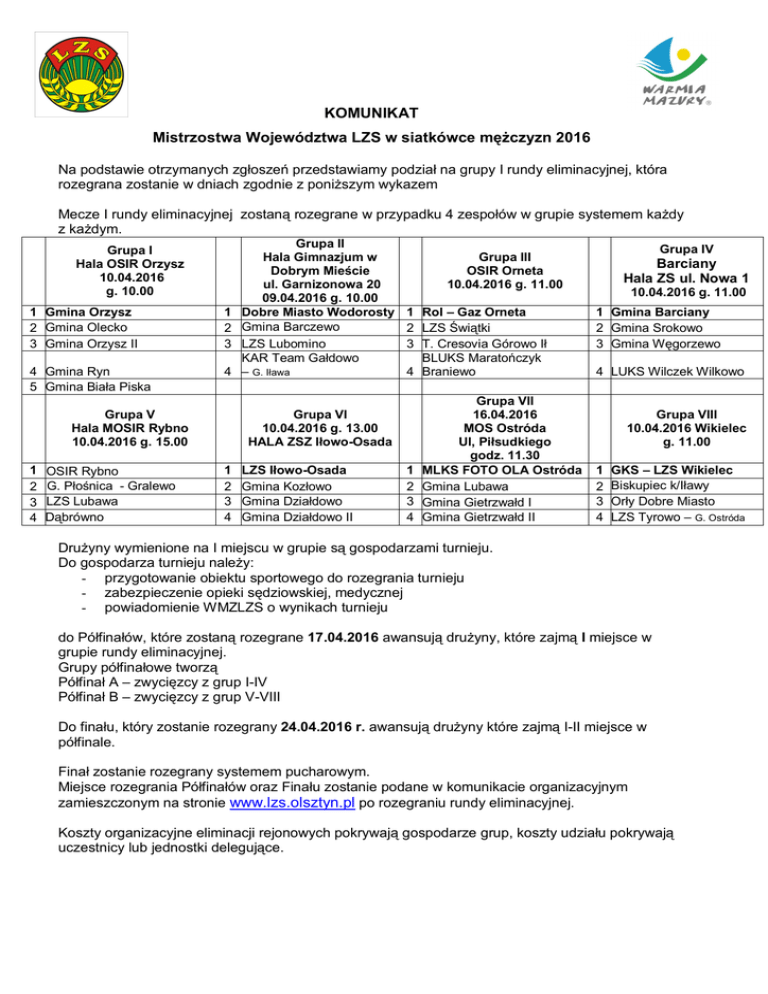 LZS

WARMIA MAZURY

KOMUNIKAT

Mistrzostwa Województwa LZS w siatkówce mężczyzn 2016

Na podstawie otrzymanych zgłoszeń przedstawiamy podział na grupy I rundy eliminacyjnej, która rozegrana zostanie w dniach zgodnie z poniższym wykazem

Mecze I rundy eliminacyjnej zostaną rozegrane w przypadku 4 zespołów w grupie systemem każdy z każdym.

| | Grupa I Hala OSIR Orzysz 10.04.2016 g. 10.00 | | Grupa II Hala Gimnazjum w Dobrym Mieście ul. Garnizonowa 20 09.04.2016 g. 10.00 | | Grupa III OSIR Orneta 10.04.2016 g. 11.00 | | Grupa IV Barciany Hala ZS ul. Nowa 1 10.04.2016 g. 11.00 |
|---|---|---|---|---|---|---|---|
| 1 | Gmina Orzysz | 1 | Dobre Miasto Wodorosty | 1 | Rol – Gaz Orneta | 1 | Gmina Barciany |
| 2 | Gmina Olecko | 2 | Gmina Barczewo | 2 | LZS Świątki | 2 | Gmina Srokowo |
| 3 | Gmina Orzysz II | 3 | LZS Lubomino | 3 | T. Cresovia Górowo Ił | 3 | Gmina Węgorzewo |
| 4 | Gmina Ryn | 4 | KAR Team Gałdowo – G. Iława | 4 | BLUKS Maratończyk Braniewo | 4 | LUKS Wilczek Wilkowo |
| 5 | Gmina Biała Piska | | | | | | |
| | Grupa V Hala MOSIR Rybno 10.04.2016 g. 15.00 | | Grupa VI 10.04.2016 g. 13.00 HALA ZSZ Iłowo-Osada | | Grupa VII 16.04.2016 MOS Ostróda Ul, Piłsudkiego godz. 11.30 | | Grupa VIII 10.04.2016 Wikielec g. 11.00 |
| 1 | OSIR Rybno | 1 | LZS Iłowo-Osada | 1 | MLKS FOTO OLA Ostróda | 1 | GKS – LZS Wikielec |
| 2 | G. Płośnica - Gralewo | 2 | Gmina Kozłowo | 2 | Gmina Lubawa | 2 | Biskupiec k/Iławy |
| 3 | LZS Lubawa | 3 | Gmina Działdowo | 3 | Gmina Gietrzwałd I | 3 | Orły Dobre Miasto |
| 4 | Dąbrówno | 4 | Gmina Działdowo II | 4 | Gmina Gietrzwałd II | 4 | LZS Tyrowo – G. Ostróda |

Drużyny wymienione na I miejscu w grupie są gospodarzami turnieju.
Do gospodarza turnieju należy:
- przygotowanie obiektu sportowego do rozegrania turnieju
- zabezpieczenie opieki sędziowskiej, medycznej
- powiadomienie WMZLZS o wynikach turnieju

do Półfinałów, które zostaną rozegrane 17.04.2016 awansują drużyny, które zajmą I miejsce w grupie rundy eliminacyjnej.
Grupy półfinałowe tworzą
Półfinał A – zwycięzcy z grup I-IV
Półfinał B – zwycięzcy z grup V-VIII

Do finału, który zostanie rozegrany 24.04.2016 r. awansują drużyny które zajmą I-II miejsce w półfinale.

Finał zostanie rozegrany systemem pucharowym.
Miejsce rozegrania Półfinałów oraz Finału zostanie podane w komunikacie organizacyjnym zamieszczonym na stronie www.lzs.olsztyn.pl po rozegraniu rundy eliminacyjnej.

Koszty organizacyjne eliminacji rejonowych pokrywają gospodarze grup, koszty udziału pokrywają uczestnicy lub jednostki delegujące.